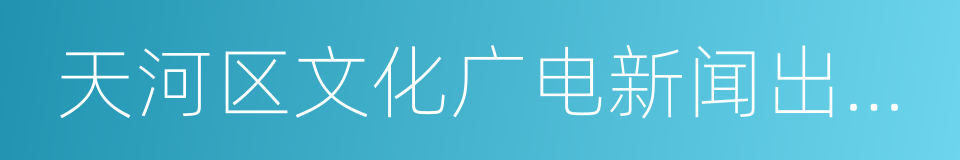 天河区文化广电新闻出…